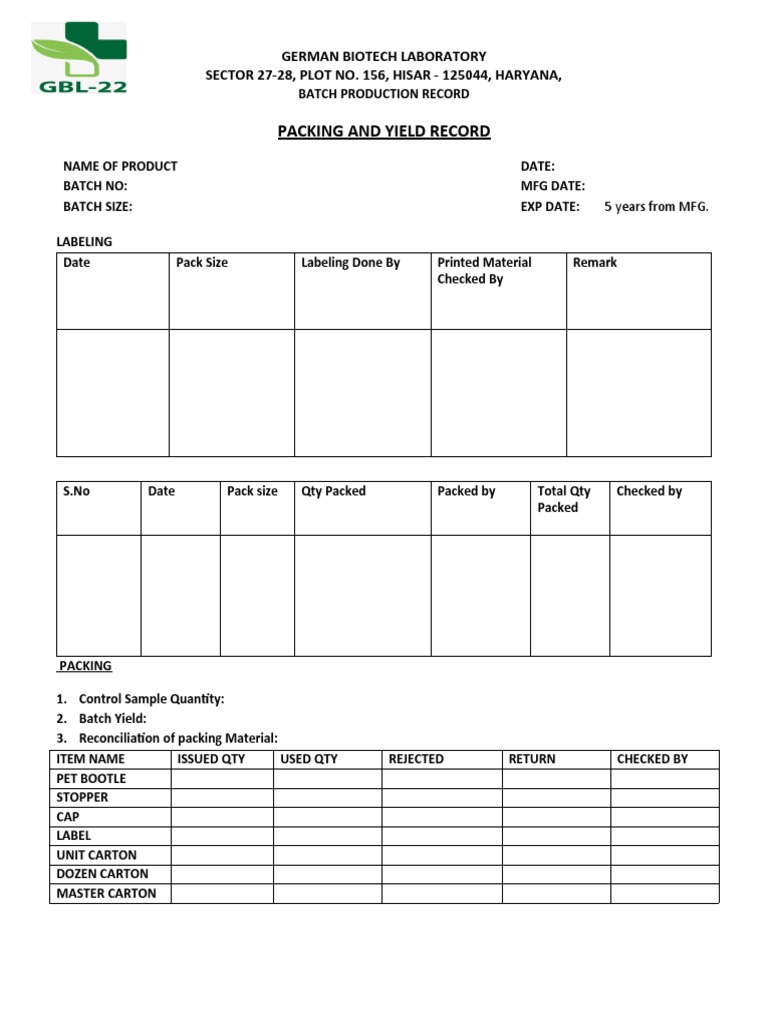 GBL-22

GERMAN BIOTECH LABORATORY
SECTOR 27-28, PLOT NO. 156, HISAR - 125044, HARYANA,
BATCH PRODUCTION RECORD

PACKING AND YIELD RECORD

NAME OF PRODUCT
BATCH NO:
BATCH SIZE:

DATE:
MFG DATE:
EXP DATE: 5 years from MFG.

LABELING

| Date | Pack Size | Labeling Done By | Printed Material Checked By | Remark |
|---|---|---|---|---|
| | | | | |

| S.No | Date | Pack size | Qty Packed | Packed by | Total Qty Packed | Checked by |
|---|---|---|---|---|---|---|
| | | | | | | |

PACKING

1. Control Sample Quantity:
2. Batch Yield:
3. Reconciliation of packing Material:

| ITEM NAME | ISSUED QTY | USED QTY | REJECTED | RETURN | CHECKED BY |
|---|---|---|---|---|---|
| PET BOOTLE | | | | | |
| STOPPER | | | | | |
| CAP | | | | | |
| LABEL | | | | | |
| UNIT CARTON | | | | | |
| DOZEN CARTON | | | | | |
| MASTER CARTON | | | | | |